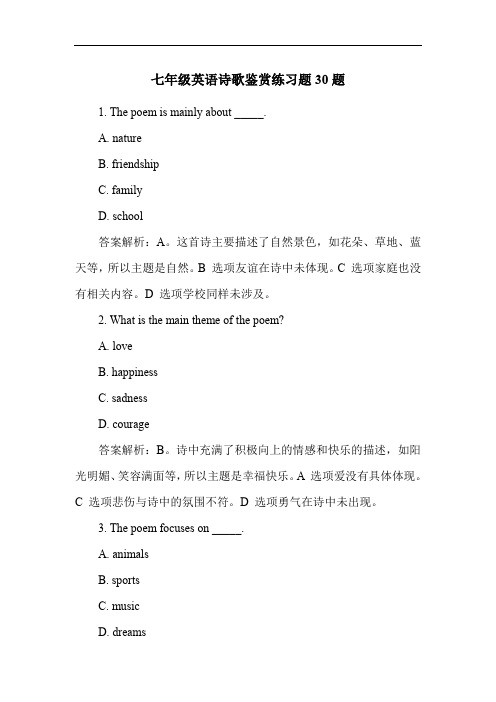 七年级英语诗歌鉴赏练习题 30 题

1. The poem is mainly about _____.

A. nature

B. friendship

C. family

D. school

答案解析：A。这首诗主要描述了自然景色，如花朵、草地、蓝天等，所以主题是自然。B 选项友谊在诗中未体现。C 选项家庭也没有相关内容。D 选项学校同样未涉及。

2. What is the main theme of the poem?

A. love

B. happiness

C. sadness

D. courage

答案解析：B。诗中充满了积极向上的情感和快乐的描述，如阳光明媚、笑容满面等，所以主题是幸福快乐。A 选项爱没有具体体现。C 选项悲伤与诗中的氛围不符。D 选项勇气在诗中未出现。

3. The poem focuses on _____.

A. animals

B. sports

C. music

D. dreams